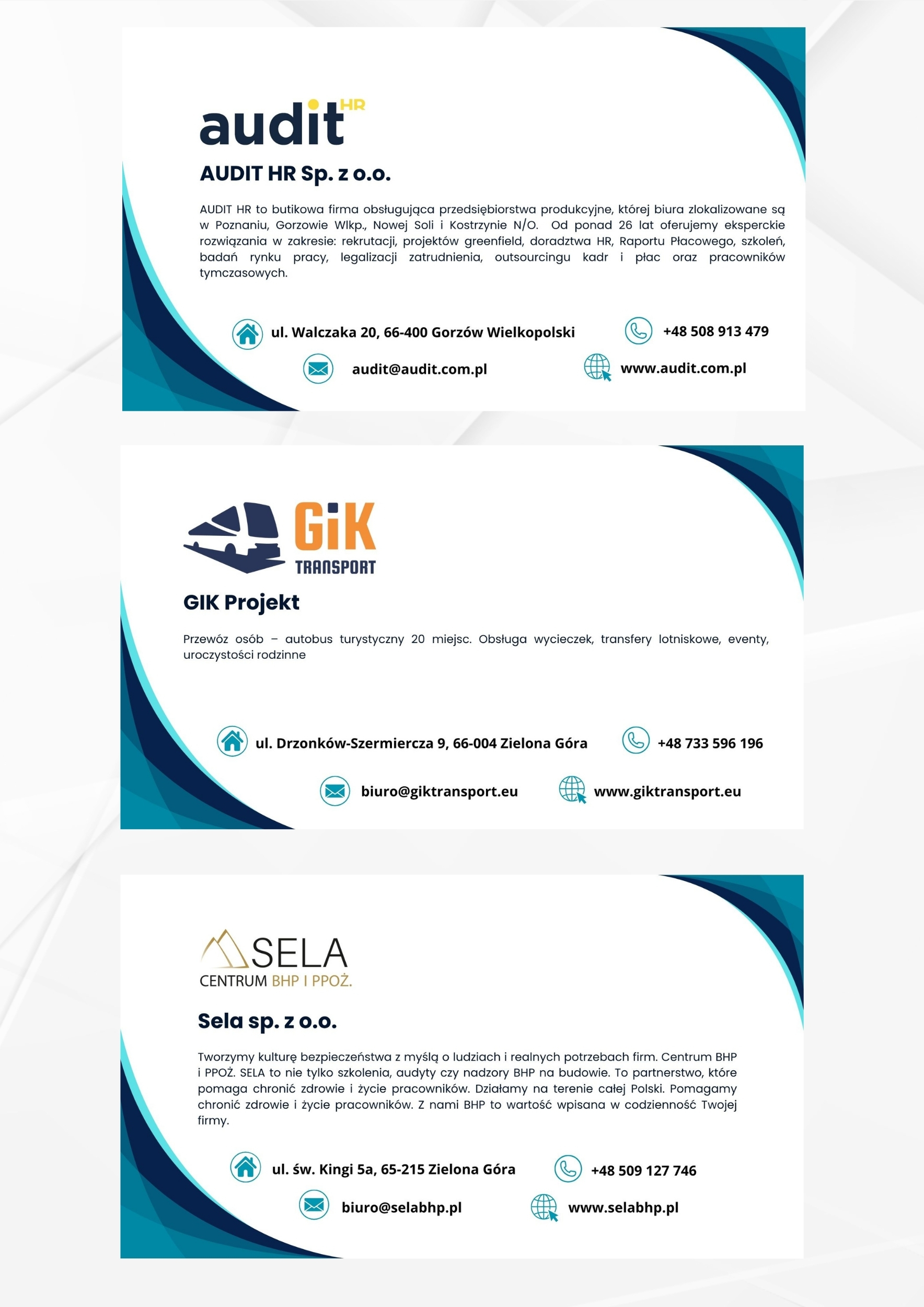 audit HR

AUDIT HR Sp. z o.o.

AUDIT HR to butikowa firma obsługująca przedsiębiorstwa produkcyjne, której biura zlokalizowane są w Poznaniu, Gorzowie Wlkp., Nowej Soli i Kostrzynie N/O. Od ponad 26 lat oferujemy eksperckie rozwiązania w zakresie: rekrutacji, projektów greenfield, doradztwa HR, Raportu Płacowego, szkoleń, badań rynku pracy, legalizacji zatrudnienia, outsourcingu kadr i płac oraz pracowników tymczasowych.

ul. Walczaka 20, 66-400 Gorzów Wielkopolski

+48 508 913 479

audit@audit.com.pl

www.audit.com.pl

GiK TRANSPORT

GIK Projekt

Przewóz osób – autobus turystyczny 20 miejsc. Obsługa wycieczek, transfery lotniskowe, eventy, uroczystości rodzinne

ul. Drzonków-Szermiercza 9, 66-004 Zielona Góra

+48 733 596 196

biuro@giktransport.eu

www.giktransport.eu

SELA
CENTRUM BHP I PPOŻ.

Sela sp. z o.o.

Tworzymy kulturę bezpieczeństwa z myślą o ludziach i realnych potrzebach firm. Centrum BHP i PPOŻ. SELA to nie tylko szkolenia, audyty czy nadzory BHP na budowie. To partnerstwo, które pomaga chronić zdrowie i życie pracowników. Działamy na terenie całej Polski. Pomagamy chronić zdrowie i życie pracowników. Z nami BHP to wartość wpisana w codzienność Twojej firmy.

ul. św. Kingi 5a, 65-215 Zielona Góra

+48 509 127 746

biuro@selabhp.pl

www.selabhp.pl